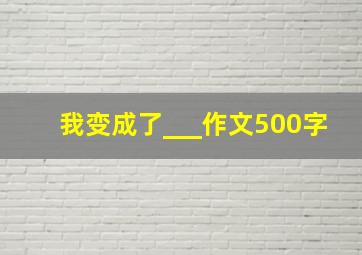 我变成了___作文500字